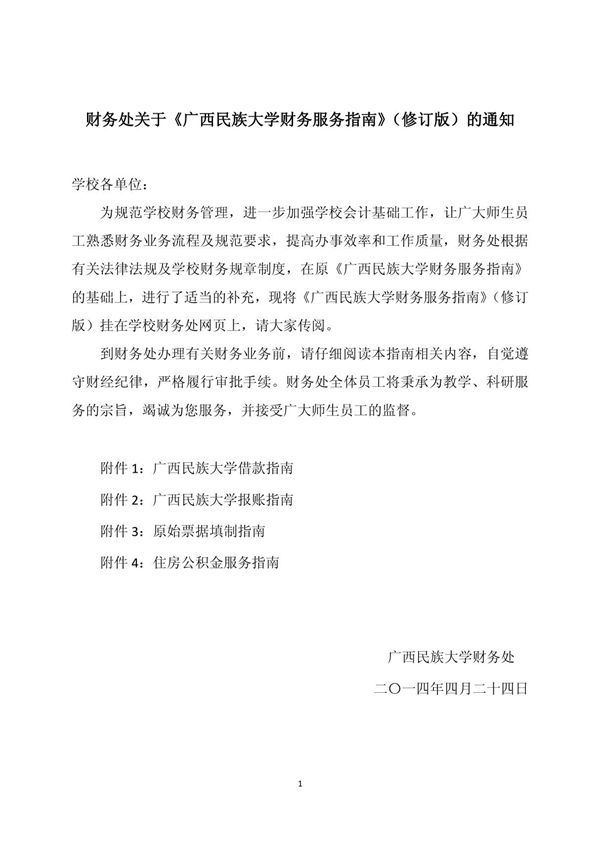 财务处关于《广西民族大学财务服务指南》（修订版）的通知

学校各单位：

为规范学校财务管理，进一步加强学校会计基础工作，让广大师生员工熟悉财务业务流程及规范要求，提高办事效率和工作质量，财务处根据有关法律法规及学校财务规章制度，在原《广西民族大学财务服务指南》的基础上，进行了适当的补充，现将《广西民族大学财务服务指南》（修订版）挂在学校财务处网页上，请大家传阅。

到财务处办理有关财务业务前，请仔细阅读本指南相关内容，自觉遵守财经纪律，严格履行审批手续。财务处全体员工将秉承为教学、科研服务的宗旨，竭诚为您服务，并接受广大师生员工的监督。

附件 1：广西民族大学借款指南

附件 2：广西民族大学报账指南

附件 3：原始票据填制指南

附件 4：住房公积金服务指南

广西民族大学财务处

二〇一四年四月二十四日

1